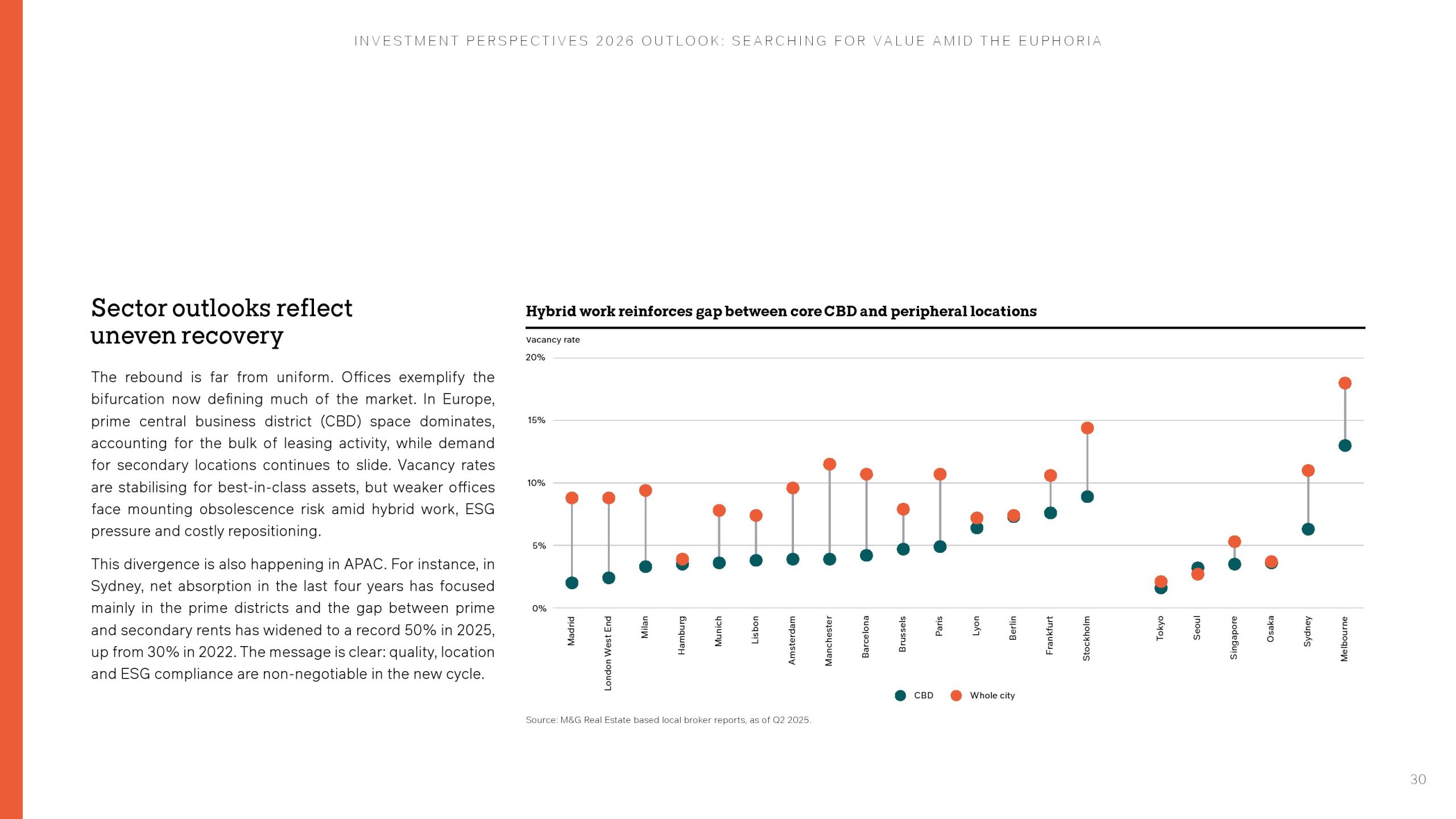 INVESTMENT PERSPECTIVES 2026 OUTLOOK: SEARCHING FOR VALUE AMID THE EUPHORIA

Sector outlooks reflect uneven recovery

The rebound is far from uniform. Offices exemplify the bifurcation now defining much of the market. In Europe, prime central business district (CBD) space dominates, accounting for the bulk of leasing activity, while demand for secondary locations continues to slide. Vacancy rates are stabilising for best-in-class assets, but weaker offices face mounting obsolescence risk amid hybrid work, ESG pressure and costly repositioning.

This divergence is also happening in APAC. For instance, in Sydney, net absorption in the last four years has focused mainly in the prime districts and the gap between prime and secondary rents has widened to a record 50% in 2025, up from 30% in 2022. The message is clear: quality, location and ESG compliance are non-negotiable in the new cycle.

Hybrid work reinforces gap between core CBD and peripheral locations

Vacancy rate

20%

15%

10%

5%

0%

Madrid
London West End
Milan
Hamburg
Munich
Lisbon
Amsterdam
Manchester
Barcelona
Brussels
Paris
Lyon
Berlin
Frankfurt
Stockholm
Tokyo
Seoul
Singapore
Osaka
Sydney
Melbourne

CBD Whole city

Source: M&G Real Estate based local broker reports, as of Q2 2025.

30